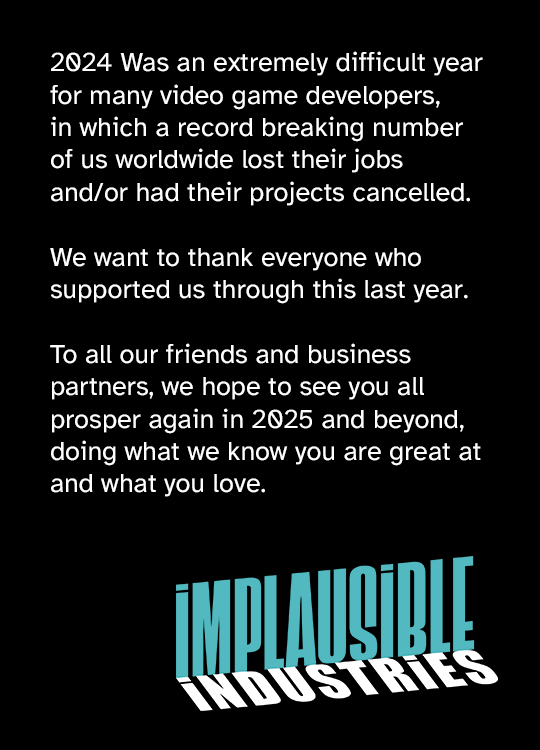 2024 Was an extremely difficult year for many video game developers, in which a record breaking number of us worldwide lost their jobs and/or had their projects cancelled.

We want to thank everyone who supported us through this last year.

To all our friends and business partners, we hope to see you all prosper again in 2025 and beyond, doing what we know you are great at and what you love.

IMPLAUSIBLE
INDUSTRIES